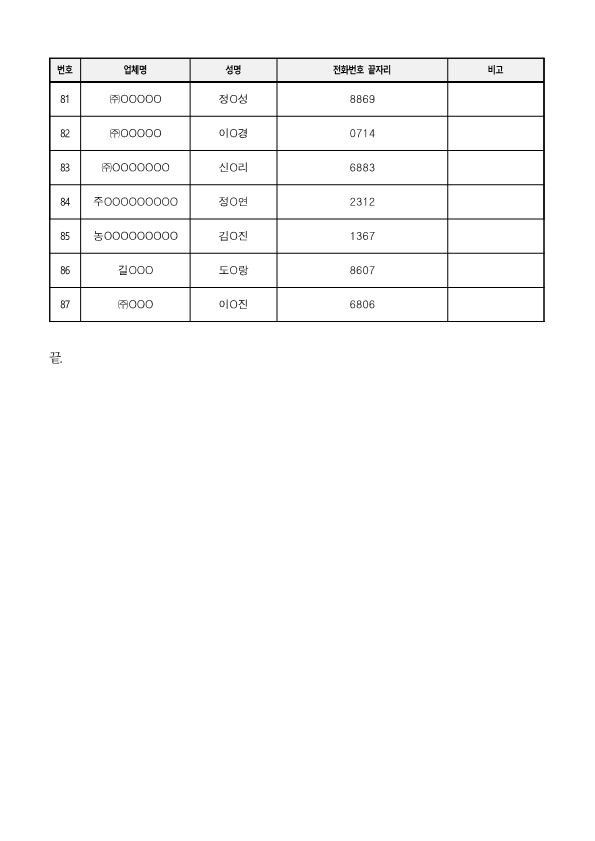 | 번호 | 업체명 | 성명 | 전화번호 끝자리 | 비고 |
|---|---|---|---|---|
| 81 | ㈜OOOOO | 정O성 | 8869 | |
| 82 | ㈜OOOOO | 이O경 | 0714 | |
| 83 | ㈜OOOOOOO | 신O리 | 6883 | |
| 84 | 주OOOOOOOOO | 정O연 | 2312 | |
| 85 | 농OOOOOOOOO | 김O진 | 1367 | |
| 86 | 길OOO | 도O랑 | 8607 | |
| 87 | ㈜OOO | 이O진 | 6806 | |

끝.